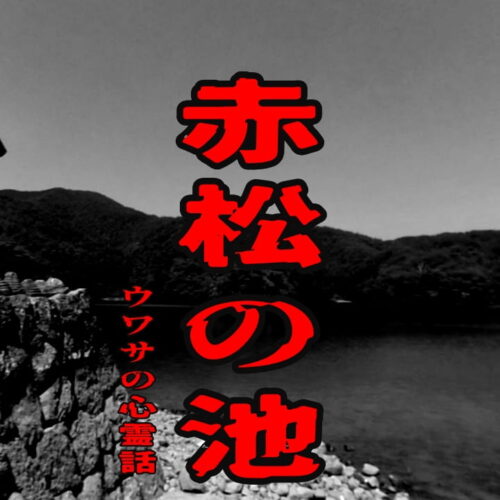 赤松の池

ウワサの心霊話